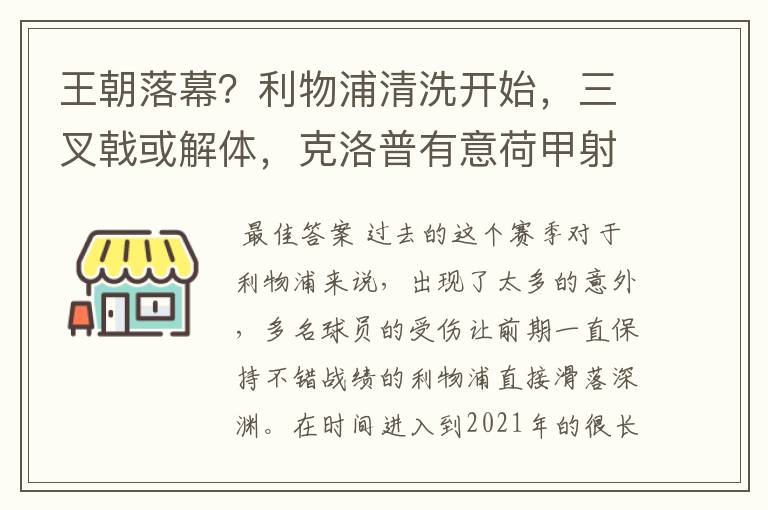 王朝落幕？利物浦清洗开始，三叉戟或解体，克洛普有意荷甲射

最佳答案 过去的这个赛季对于利物浦来说，出现了太多的意外，多名球员的受伤让前期一直保持不错战绩的利物浦直接滑落深渊。在时间进入到2021年的很长